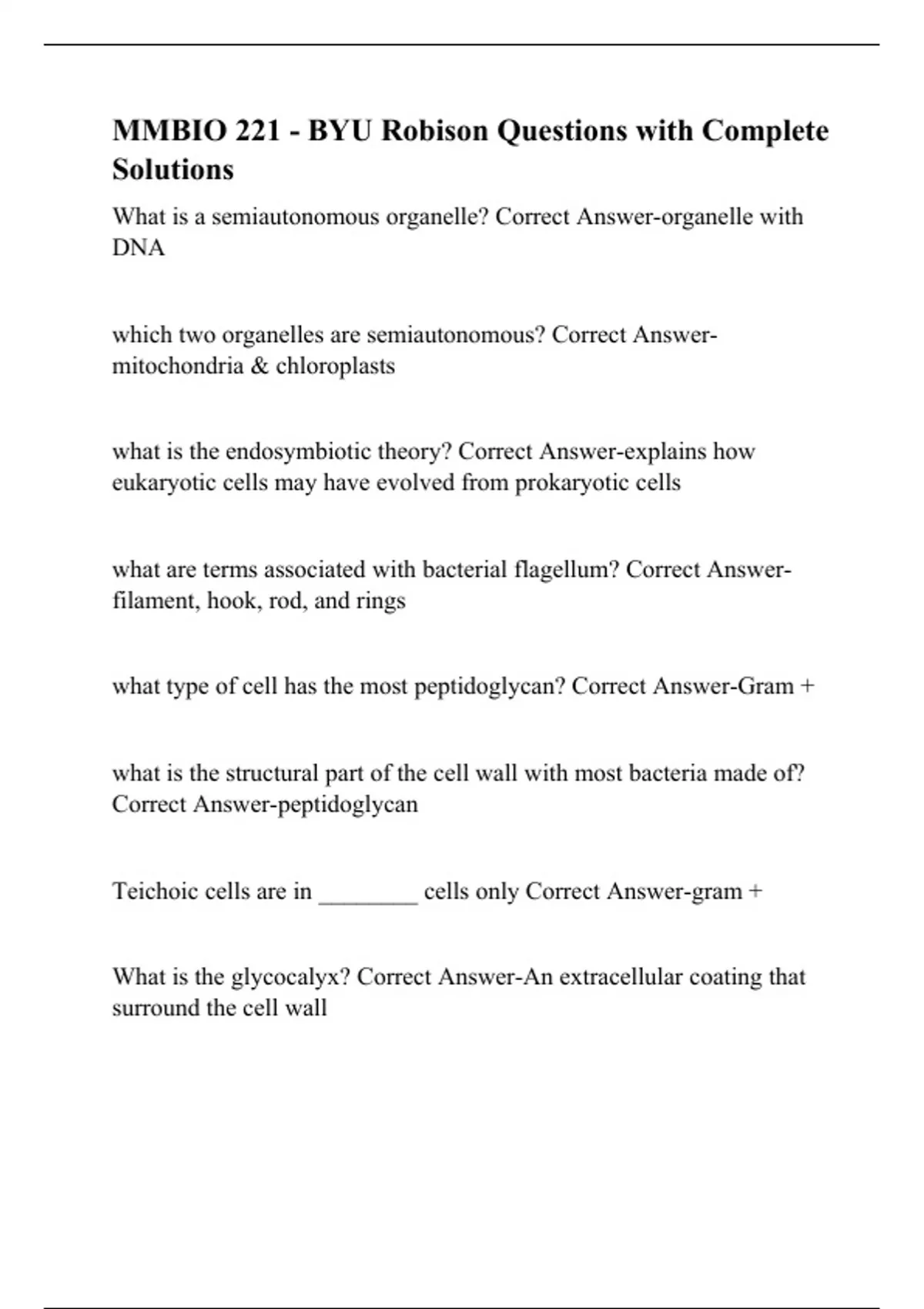 MMBIO 221 - BYU Robison Questions with Complete Solutions

What is a semiautonomous organelle? Correct Answer-organelle with DNA

which two organelles are semiautonomous? Correct Answer-mitochondria & chloroplasts

what is the endosymbiotic theory? Correct Answer-explains how eukaryotic cells may have evolved from prokaryotic cells

what are terms associated with bacterial flagellum? Correct Answer-filament, hook, rod, and rings

what type of cell has the most peptidoglycan? Correct Answer-Gram +

what is the structural part of the cell wall with most bacteria made of? Correct Answer-peptidoglycan

Teichoic cells are in ________ cells only Correct Answer-gram +

What is the glycocalyx? Correct Answer-An extracellular coating that surround the cell wall